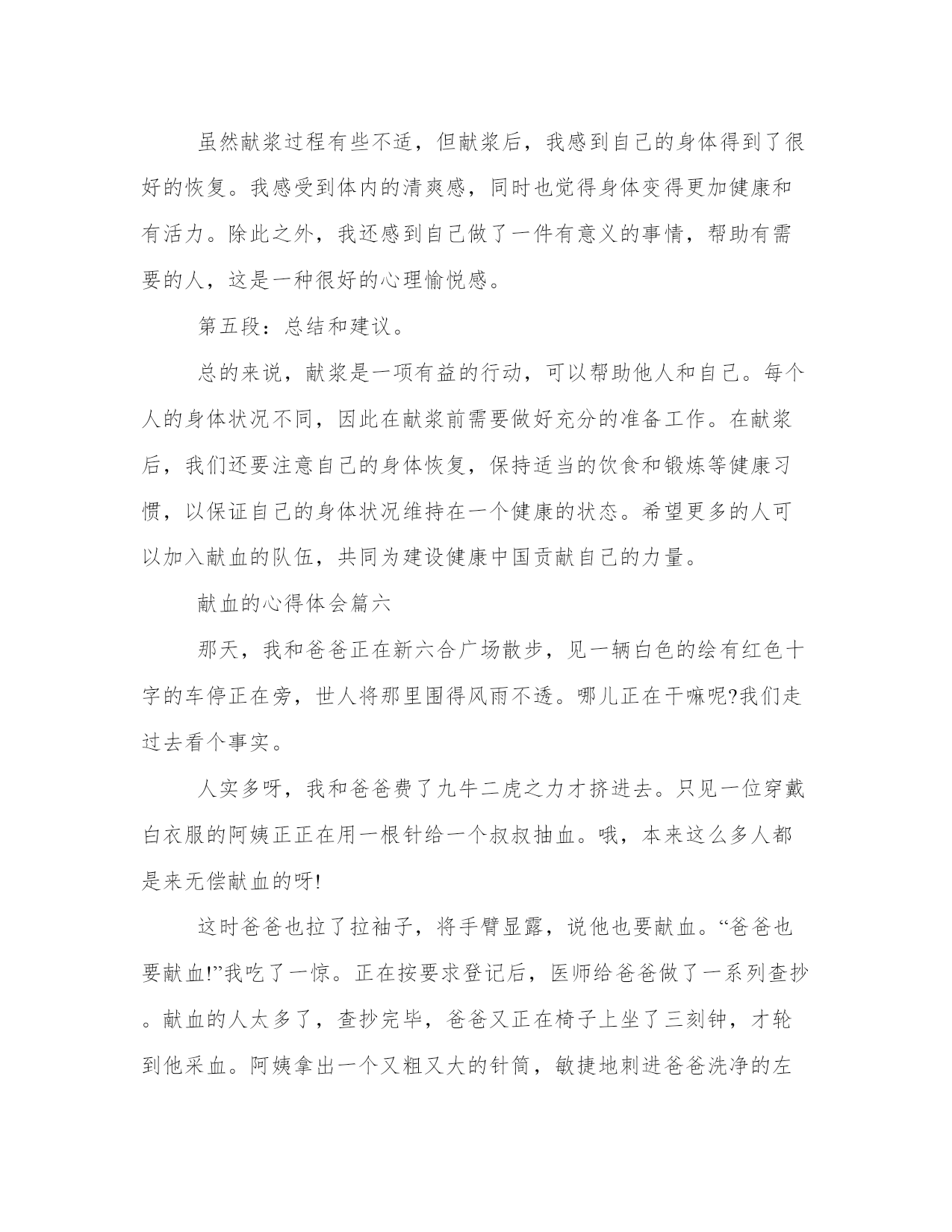 虽然献浆过程有些不适，但献浆后，我感到自己的身体得到了很好的恢复。我感受到体内的清爽感，同时也觉得身体变得更加健康和有活力。除此之外，我还感到自己做了一件有意义的事情，帮助有需要的人，这是一种很好的心理愉悦感。

第五段：总结和建议。

总的来说，献浆是一项有益的行动，可以帮助他人和自己。每个人的身体状况不同，因此在献浆前需要做好充分的准备工作。在献浆后，我们还要注意自己的身体恢复，保持适当的饮食和锻炼等健康习惯，以保证自己的身体状况维持在一个健康的状态。希望更多的人可以加入献血的队伍，共同为建设健康中国贡献自己的力量。

献血的心得体会篇六

那天，我和爸爸正在新六合广场散步，见一辆白色的绘有红色十字的车停正在旁，世人将那里围得风雨不透。哪儿正在干嘛呢?我们走过去看个事实。

人实多呀，我和爸爸费了九牛二虎之力才挤进去。只见一位穿戴白衣服的阿姨正正在用一根针给一个叔叔抽血。哦，本来这么多人都是来无偿献血的呀!

这时爸爸也拉了拉袖子，将手臂显露，说他也要献血。“爸爸也要献血!”我吃了一惊。正在按要求登记后，医师给爸爸做了一系列查抄。献血的人太多了，查抄完毕，爸爸又正在椅子上坐了三刻钟，才轮到他采血。阿姨拿出一个又粗又大的针筒，敏捷地刺进爸爸洗净的左